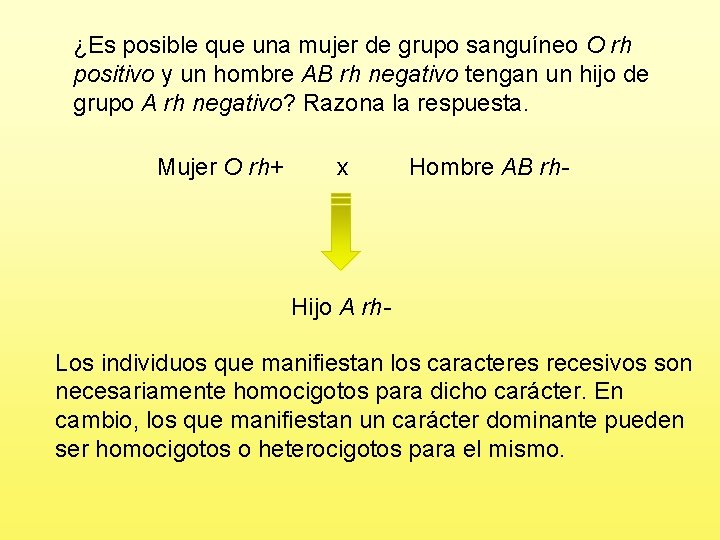 ¿Es posible que una mujer de grupo sanguíneo O rh positivo y un hombre AB rh negativo tengan un hijo de grupo A rh negativo? Razona la respuesta.

Mujer O rh+ x Hombre AB rh-

Hijo A rh-

Los individuos que manifiestan los caracteres recesivos son necesariamente homocigotos para dicho carácter. En cambio, los que manifiestan un carácter dominante pueden ser homocigotos o heterocigotos para el mismo.